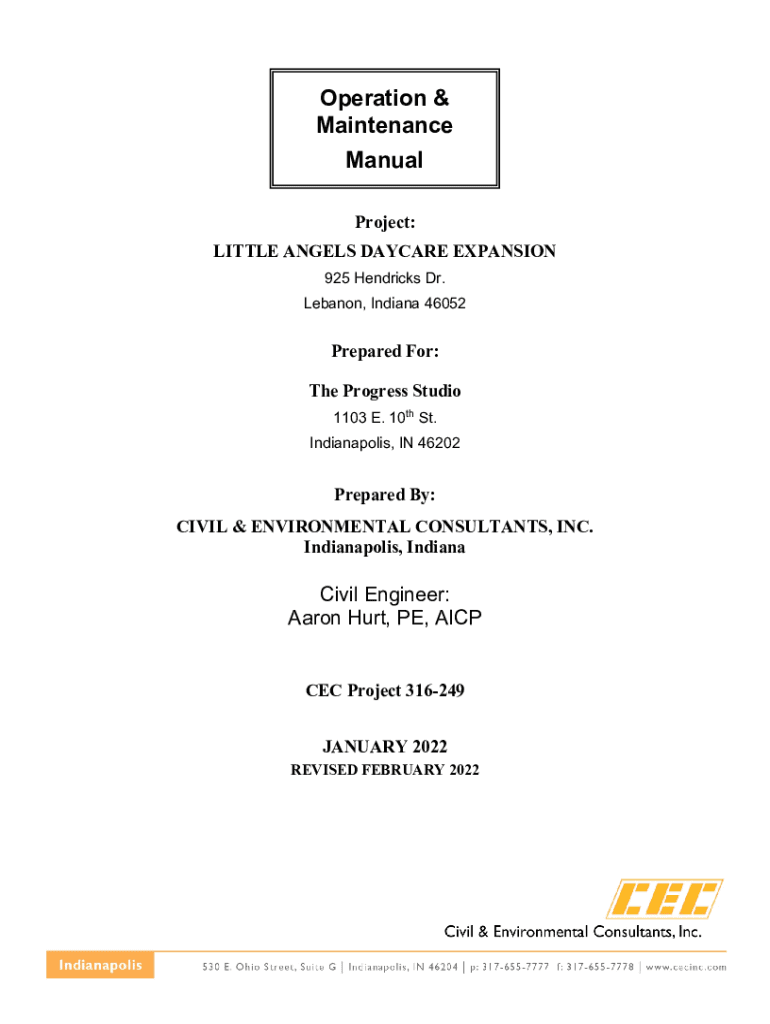 Operation &
Maintenance
Manual

Project:
LITTLE ANGELS DAYCARE EXPANSION
925 Hendricks Dr.
Lebanon, Indiana 46052

Prepared For:
The Progress Studio
1103 E. 10$^{th}$ St.
Indianapolis, IN 46202

Prepared By:
CIVIL & ENVIRONMENTAL CONSULTANTS, INC.
Indianapolis, Indiana

Civil Engineer:
Aaron Hurt, PE, AICP

CEC Project 316-249

JANUARY 2022
REVISED FEBRUARY 2022

CEC
Civil & Environmental Consultants, Inc.

Indianapolis 530 E. Ohio Street, Suite G | Indianapolis, IN 46204 | p: 317-655-7777 f: 317-655-7778 | www.cecinc.com